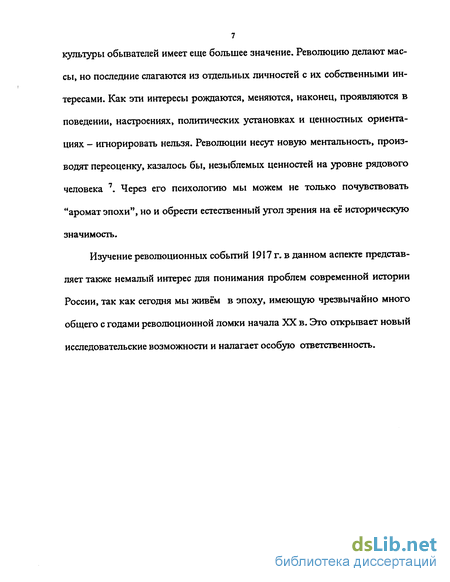 7

культуры обывателей имеет еще большее значение. Революцию делают массы, но последние слагаются из отдельных личностей с их собственными интересами. Как эти интересы рождаются, меняются, наконец, проявляются в поведении, настроениях, политических установках и ценностных ориентациях – игнорировать нельзя. Революции несут новую ментальность, производят переоценку, казалось бы, незыблемых ценностей на уровне рядового человека $^7$. Через его психологию мы можем не только почувствовать "аромат эпохи", но и обрести естественный угол зрения на её историческую значимость.

Изучение революционных событий 1917 г. в данном аспекте представляет также немалый интерес для понимания проблем современной истории России, так как сегодня мы живём в эпоху, имеющую чрезвычайно много общего с годами революционной ломки начала XX в. Это открывает новый исследовательские возможности и налагает особую ответственность.

dsLib.net
библиотека диссертаций